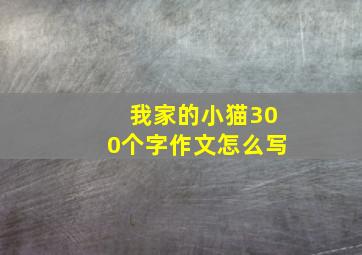 我家的小猫300个字作文怎么写